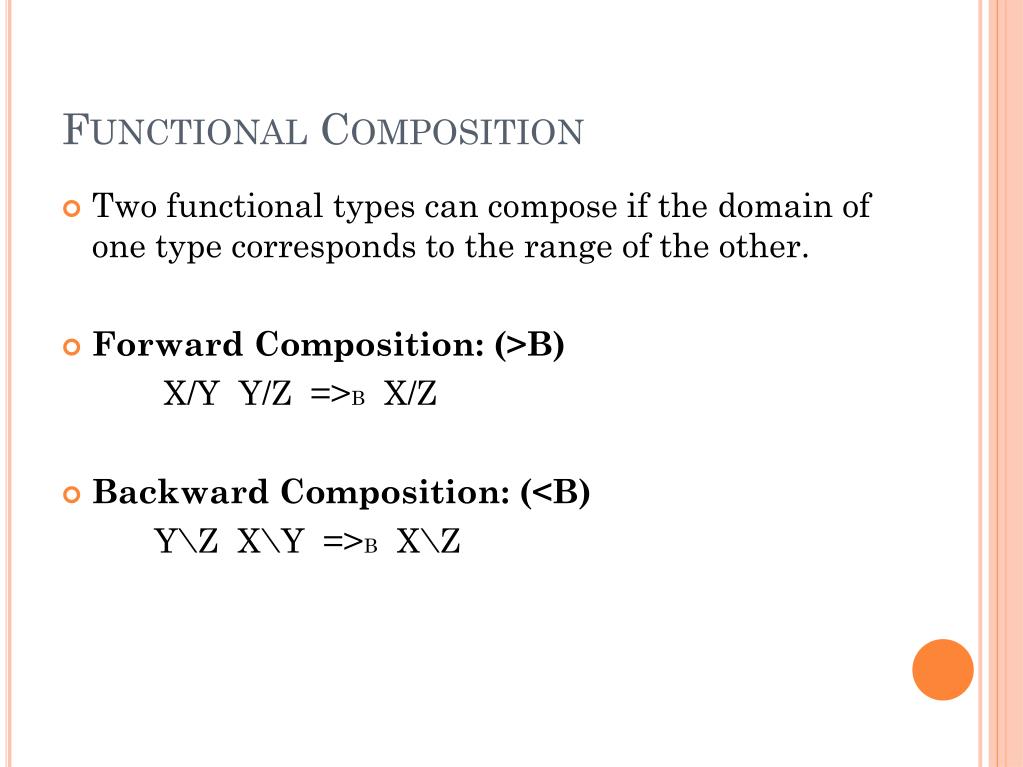 FUNCTIONAL COMPOSITION

Two functional types can compose if the domain of one type corresponds to the range of the other.

Forward Composition: (>B)

X/Y Y/Z $=>_B$ X/Z

Backward Composition: (<B)

Y\Z X\Y $=>_B$ X\Z